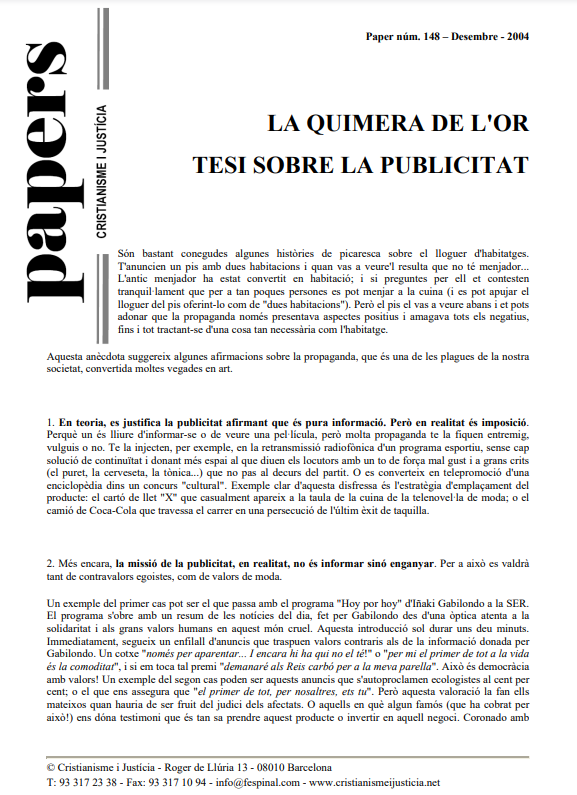 papers

CRISTIANISME I JUSTÍCIA

Paper núm. 148 – Desembre - 2004

LA QUIMERA DE L'OR

TESI SOBRE LA PUBLICITAT

Són bastant conegudes algunes històries de picaresca sobre el lloguer d'habitatges. T'anuncien un pis amb dues habitacions i quan vas a veure'l resulta que no té menjador... L'antic menjador ha estat convertit en habitació; i si preguntes per ell et contesten tranquil·lament que per a tan poques persones es pot menjar a la cuina (i es pot apujar el lloguer del pis oferint-lo com de "dues habitacions"). Però el pis el vas a veure abans i et pots adonar que la propaganda només presentava aspectes positius i amagava tots els negatius, fins i tot tractant-se d'una cosa tan necessària com l'habitatge.

Aquesta anècdota suggereix algunes afirmacions sobre la propaganda, que és una de les plagues de la nostra societat, convertida moltes vegades en art.

1. En teoria, es justifica la publicitat afirmant que és pura informació. Però en realitat és imposició. Perquè un és lliure d'informar-se o de veure una pel·lícula, però molta propaganda te la fiquen entremig, vulguis o no. Te la injecten, per exemple, en la retransmissió radiofònica d'un programa esportiu, sense cap solució de continuïtat i donant més espai al que diuen els locutors amb un to de força mal gust i a grans crits (el puret, la cerveseta, la tònica...) que no pas al decurs del partit. O es converteix en telepromoció d'una enciclopèdia dins un concurs "cultural". Exemple clar d'aquesta disfressa és l'estratègia d'emplaçament del producte: el cartó de llet "X" que casualment apareix a la taula de la cuina de la telenovel·la de moda; o el camió de Coca-Cola que travessa el carrer en una persecució de l'últim èxit de taquilla.

2. Més encara, la missió de la publicitat, en realitat, no és informar sinó enganyar. Per a això es valdrà tant de contravalors egoistes, com de valors de moda.

Un exemple del primer cas pot ser el que passa amb el programa "Hoy por hoy" d'Iñaki Gabilondo a la SER. El programa s'obre amb un resum de les notícies del dia, fet per Gabilondo des d'una òptica atenta a la solidaritat i als grans valors humans en aquest món cruel. Aquesta introducció sol durar uns deu minuts. Immediatament, segueix un enfilall d'anuncis que traspuen valors contraris als de la informació donada per Gabilondo. Un cotxe "només per aparentar... I encara hi ha qui no el té!" o "per mi el primer de tot a la vida és la comoditat", i si em toca tal premi "demanaré als Reis carbó per a la meva parella". Això és democràcia amb valors! Un exemple del segon cas poden ser aquests anuncis que s'autoproclamen ecologistes al cent per cent; o el que ens assegura que "el primer de tot, per nosaltres, ets tu". Però aquesta valoració la fan ells mateixos quan hauria de ser fruit del judici dels afectats. O aquells en què algun famós (que ha cobrat per això!) ens dóna testimoni que és tan sa prendre aquest producte o invertir en aquell negoci. Coronado amb

© Cristianisme i Justícia - Roger de Llúria 13 - 08010 Barcelona
T: 93 317 23 38 - Fax: 93 317 10 94 - info@fespinal.com - www.cristianismeijusticia.net